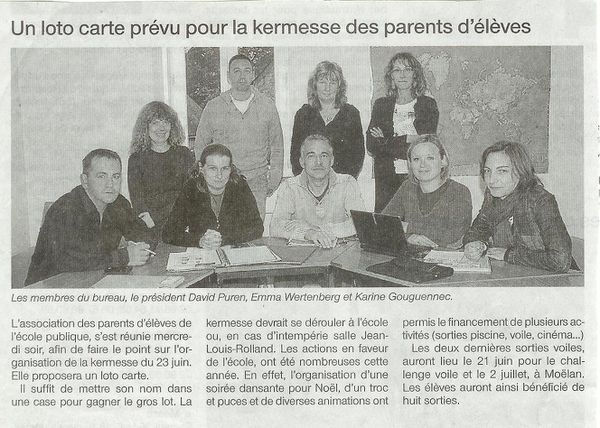 Un loto carte prévu pour la kermesse des parents d'élèves

Les membres du bureau, le président David Puren, Emma Wertenberg et Karine Gouguennec.

L'association des parents d'élèves de l'école publique, s'est réunie mercredi soir, afin de faire le point sur l'organisation de la kermesse du 23 juin. Elle proposera un loto carte.

Il suffit de mettre son nom dans une case pour gagner le gros lot. La kermesse devrait se dérouler à l'école ou, en cas d'intempérie salle Jean-Louis-Rolland. Les actions en faveur de l'école, ont été nombreuses cette année. En effet, l'organisation d'une soirée dansante pour Noël, d'un troc et puces et de diverses animations ont permis le financement de plusieurs activités (sorties piscine, voile, cinéma...)

Les deux dernières sorties voiles, auront lieu le 21 juin pour le challenge voile et le 2 juillet, à Moëlan. Les élèves auront ainsi bénéficié de huit sorties.